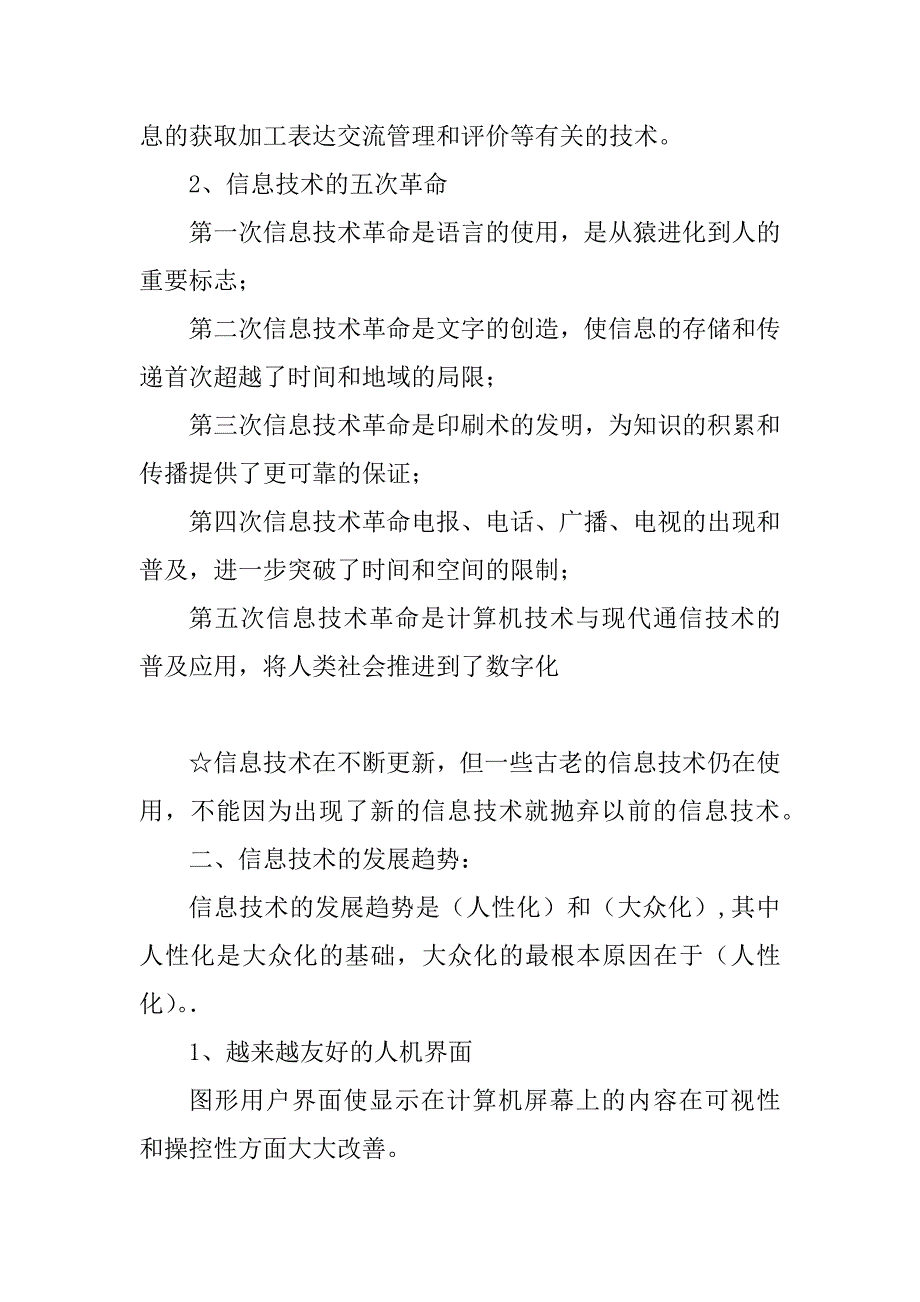 息的获取加工表达交流管理和评价等有关的技术。

2、信息技术的五次革命

第一次信息技术革命是语言的使用，是从猿进化到人的重要标志；

第二次信息技术革命是文字的创造，使信息的存储和传递首次超越了时间和地域的局限；

第三次信息技术革命是印刷术的发明，为知识的积累和传播提供了更可靠的保证；

第四次信息技术革命电报、电话、广播、电视的出现和普及，进一步突破了时间和空间的限制；

第五次信息技术革命是计算机技术与现代通信技术的普及应用，将人类社会推进到了数字化

☆信息技术在不断更新，但一些古老的信息技术仍在使用，不能因为出现了新的信息技术就抛弃以前的信息技术。

二、信息技术的发展趋势：

信息技术的发展趋势是（人性化）和（大众化），其中人性化是大众化的基础，大众化的最根本原因在于（人性化）。.

1、越来越友好的人机界面

图形用户界面使显示在计算机屏幕上的内容在可视性和操控性方面大大改善。